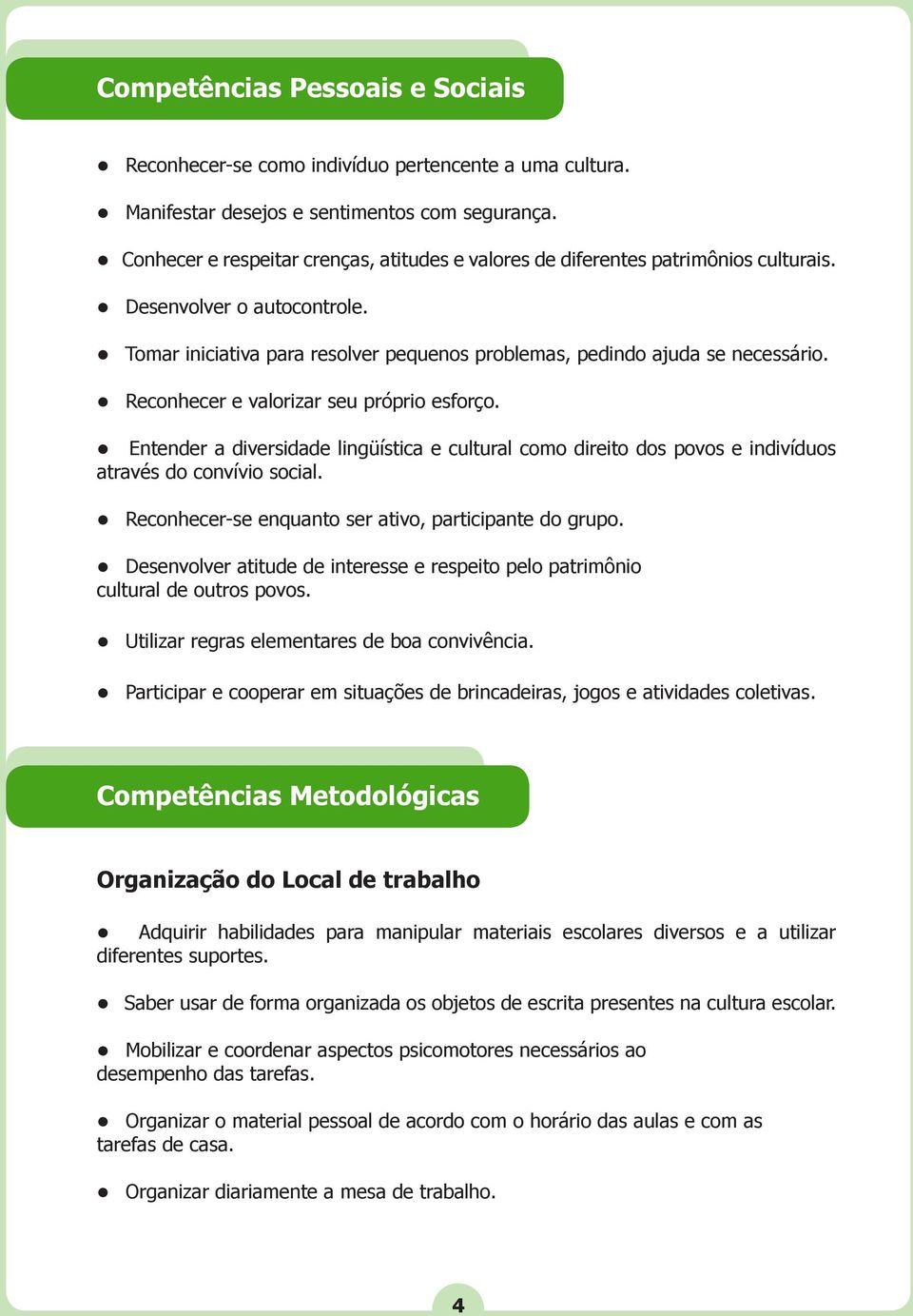 Competências Pessoais e Sociais

● Reconhecer-se como indivíduo pertencente a uma cultura.

● Manifestar desejos e sentimentos com segurança.

● Conhecer e respeitar crenças, atitudes e valores de diferentes patrimônios culturais.

● Desenvolver o autocontrole.

● Tomar iniciativa para resolver pequenos problemas, pedindo ajuda se necessário.

● Reconhecer e valorizar seu próprio esforço.

● Entender a diversidade lingüística e cultural como direito dos povos e indivíduos através do convívio social.

● Reconhecer-se enquanto ser ativo, participante do grupo.

● Desenvolver atitude de interesse e respeito pelo patrimônio cultural de outros povos.

● Utilizar regras elementares de boa convivência.

● Participar e cooperar em situações de brincadeiras, jogos e atividades coletivas.

Competências Metodológicas

Organização do Local de trabalho

● Adquirir habilidades para manipular materiais escolares diversos e a utilizar diferentes suportes.

● Saber usar de forma organizada os objetos de escrita presentes na cultura escolar.

● Mobilizar e coordenar aspectos psicomotores necessários ao desempenho das tarefas.

● Organizar o material pessoal de acordo com o horário das aulas e com as tarefas de casa.

● Organizar diariamente a mesa de trabalho.

4